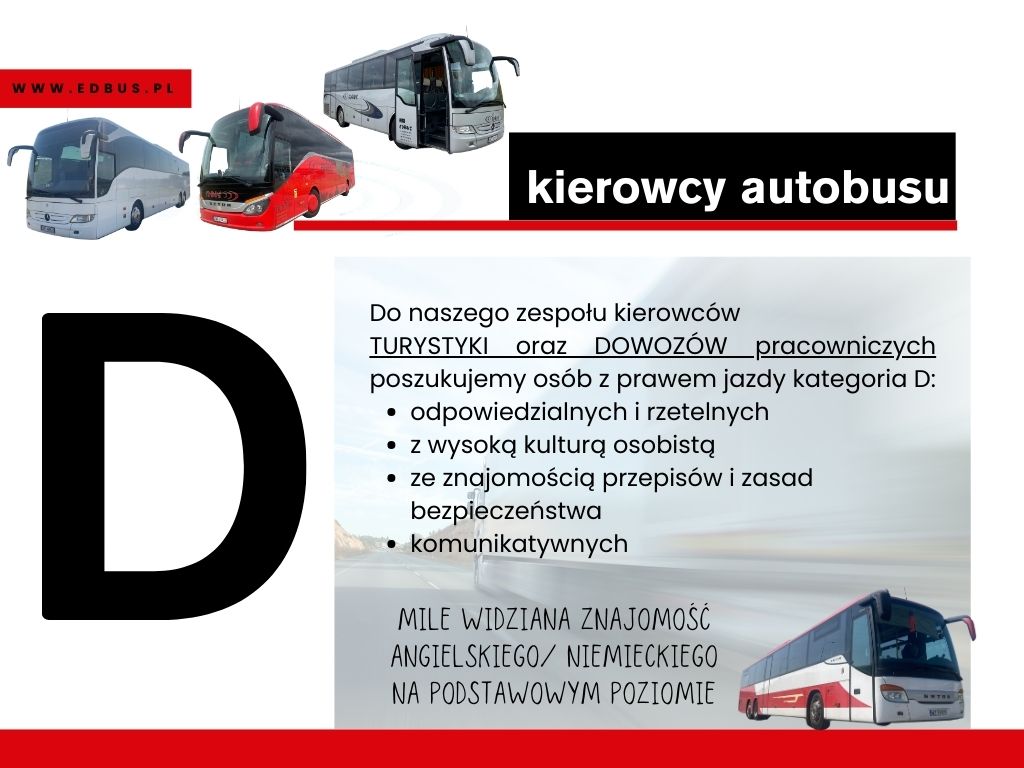 WWW.EDBUS.PL

kierowcy autobusu

D

Do naszego zespołu kierowców TURYSTYKI oraz DOWOZÓW pracowniczych poszukujemy osób z prawem jazdy kategoria D:
- odpowiedzialnych i rzetelnych
- z wysoką kulturą osobistą
- ze znajomością przepisów i zasad bezpieczeństwa
- komunikatywnych

MILE WIDZIANA ZNAJOMOŚĆ ANGIELSKIEGO/ NIEMIECKIEGO NA PODSTAWOWYM POZIOMIE